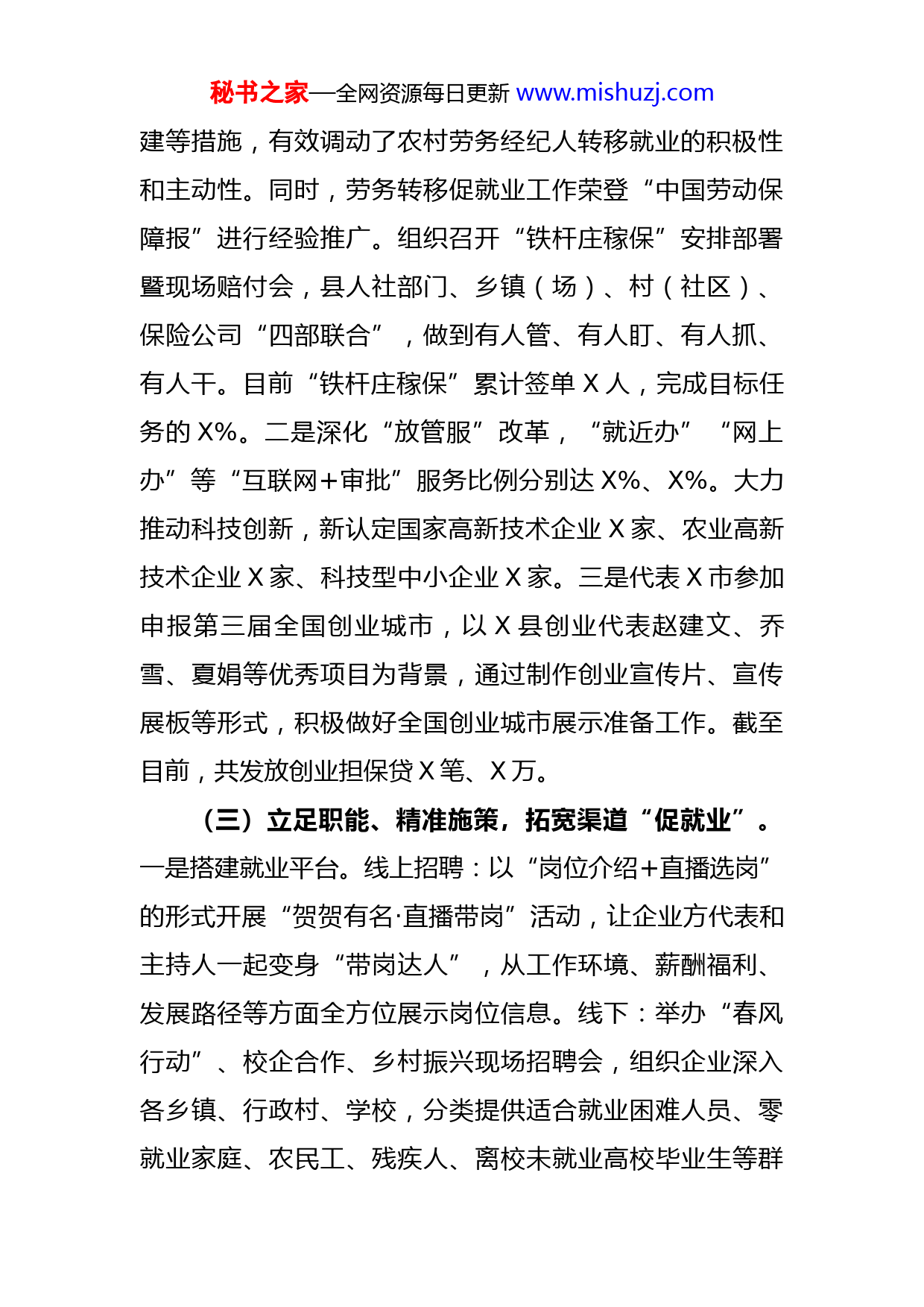 秘书之家—全网资源每日更新 www.mishuzj.com

建等措施，有效调动了农村劳务经纪人转移就业的积极性和主动性。同时，劳务转移促就业工作荣登“中国劳动保障报”进行经验推广。组织召开“铁杆庄稼保”安排部署暨现场赔付会，县人社部门、乡镇（场）、村（社区）、保险公司“四部联合”，做到有人管、有人盯、有人抓、有人干。目前“铁杆庄稼保”累计签单 X 人，完成目标任务的 X%。二是深化“放管服”改革，“就近办”“网上办”等“互联网+审批”服务比例分别达 X%、X%。大力推动科技创新，新认定国家高新技术企业 X 家、农业高新技术企业 X 家、科技型中小企业 X 家。三是代表 X 市参加申报第三届全国创业城市，以 X 县创业代表赵建文、乔雪、夏娟等优秀项目为背景，通过制作创业宣传片、宣传展板等形式，积极做好全国创业城市展示准备工作。截至目前，共发放创业担保贷 X 笔、X 万。

（三）立足职能、精准施策，拓宽渠道“促就业”。一是搭建就业平台。线上招聘：以“岗位介绍+直播选岗”的形式开展“贺贺有名·直播带岗”活动，让企业方代表和主持人一起变身“带岗达人”，从工作环境、薪酬福利、发展路径等方面全方位展示岗位信息。线下：举办“春风行动”、校企合作、乡村振兴现场招聘会，组织企业深入各乡镇、行政村、学校，分类提供适合就业困难人员、零就业家庭、农民工、残疾人、离校未就业高校毕业生等群